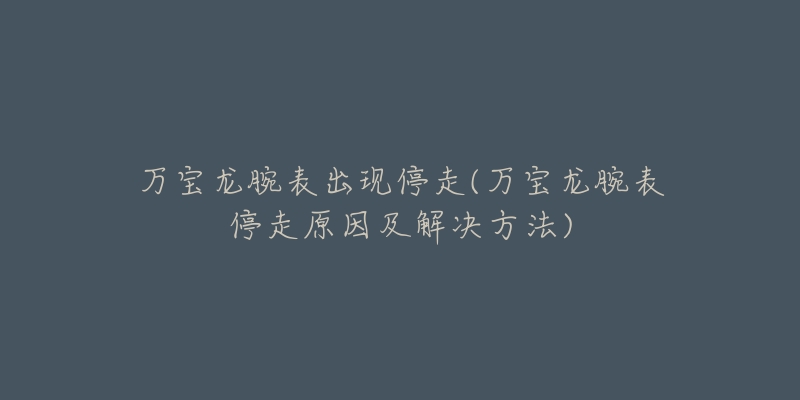 万宝龙腕表出现停走(万宝龙腕表停走原因及解决方法)